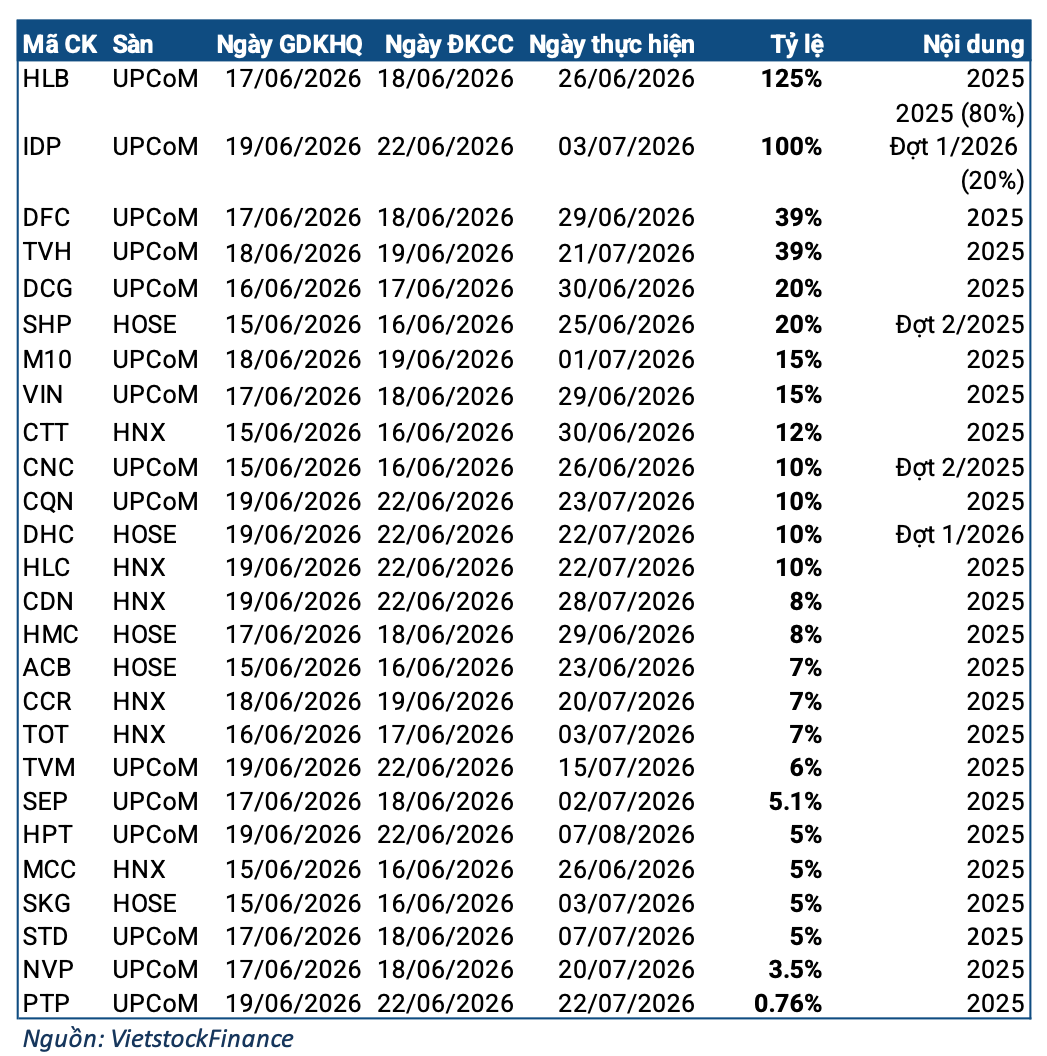 | Mã CK | Sàn | Ngày GDKHQ | Ngày ĐKCC | Ngày thực hiện | Tỷ lệ | Nội dung |
|---|---|---|---|---|---|---|
| HLB | UPCoM | 17/06/2026 | 18/06/2026 | 26/06/2026 | 125% | 2025 |
| IDP | UPCoM | 19/06/2026 | 22/06/2026 | 03/07/2026 | 100% | 2025 (80%) Đợt 1/2026 (20%) |
| DFC | UPCoM | 17/06/2026 | 18/06/2026 | 29/06/2026 | 39% | 2025 |
| TVH | UPCoM | 18/06/2026 | 19/06/2026 | 21/07/2026 | 39% | 2025 |
| DCG | UPCoM | 16/06/2026 | 17/06/2026 | 30/06/2026 | 20% | 2025 |
| SHP | HOSE | 15/06/2026 | 16/06/2026 | 25/06/2026 | 20% | Đợt 2/2025 |
| M10 | UPCoM | 18/06/2026 | 19/06/2026 | 01/07/2026 | 15% | 2025 |
| VIN | UPCoM | 17/06/2026 | 18/06/2026 | 29/06/2026 | 15% | 2025 |
| CTT | HNX | 15/06/2026 | 16/06/2026 | 30/06/2026 | 12% | 2025 |
| CNC | UPCoM | 15/06/2026 | 16/06/2026 | 26/06/2026 | 10% | Đợt 2/2025 |
| CQN | UPCoM | 19/06/2026 | 22/06/2026 | 23/07/2026 | 10% | 2025 |
| DHC | HOSE | 19/06/2026 | 22/06/2026 | 22/07/2026 | 10% | Đợt 1/2026 |
| HLC | HNX | 19/06/2026 | 22/06/2026 | 22/07/2026 | 10% | 2025 |
| CDN | HNX | 19/06/2026 | 22/06/2026 | 28/07/2026 | 8% | 2025 |
| HMC | HOSE | 17/06/2026 | 18/06/2026 | 29/06/2026 | 8% | 2025 |
| ACB | HOSE | 15/06/2026 | 16/06/2026 | 23/06/2026 | 7% | 2025 |
| CCR | HNX | 18/06/2026 | 19/06/2026 | 20/07/2026 | 7% | 2025 |
| TOT | HNX | 16/06/2026 | 17/06/2026 | 03/07/2026 | 7% | 2025 |
| TVM | UPCoM | 19/06/2026 | 22/06/2026 | 15/07/2026 | 6% | 2025 |
| SEP | UPCoM | 17/06/2026 | 18/06/2026 | 02/07/2026 | 5.1% | 2025 |
| HPT | UPCoM | 19/06/2026 | 22/06/2026 | 07/08/2026 | 5% | 2025 |
| MCC | HNX | 15/06/2026 | 16/06/2026 | 26/06/2026 | 5% | 2025 |
| SKG | HOSE | 15/06/2026 | 16/06/2026 | 03/07/2026 | 5% | 2025 |
| STD | UPCoM | 17/06/2026 | 18/06/2026 | 07/07/2026 | 5% | 2025 |
| NVP | UPCoM | 17/06/2026 | 18/06/2026 | 20/07/2026 | 3.5% | 2025 |
| PTP | UPCoM | 19/06/2026 | 22/06/2026 | 22/07/2026 | 0.76% | 2025 |

Nguồn: VietstockFinance